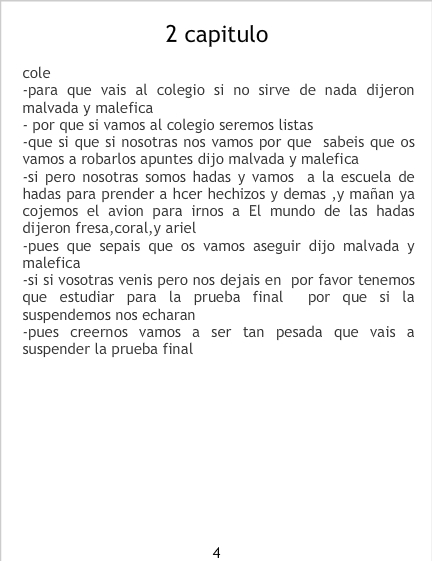 2 capitulo

cole
-para que vais al colegio si no sirve de nada dijeron malvada y malefica
- por que si vamos al colegio seremos listas
-que si que si nosotras nos vamos por que sabeis que os vamos a robarlos apuntes dijo malvada y malefica
-si pero nosotras somos hadas y vamos a la escuela de hadas para prender a hcer hechizos y demas ,y mañan ya cojemos el avion para irnos a El mundo de las hadas dijeron fresa,coral,y ariel
-pues que sepais que os vamos aseguir dijo malvada y malefica
-si si vosotras venis pero nos dejais en por favor tenemos que estudiar para la prueba final por que si la suspendemos nos echaran
-pues creernos vamos a ser tan pesada que vais a suspender la prueba final

4